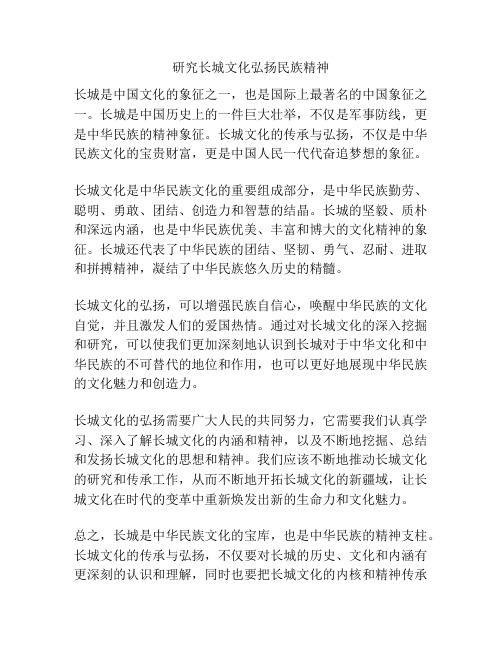 研究长城文化弘扬民族精神

长城是中国文化的象征之一，也是国际上最著名的中国象征之一。长城是中国历史上的一件巨大壮举，不仅是军事防线，更是中华民族的精神象征。长城文化的传承与弘扬，不仅是中华民族文化的宝贵财富，更是中国人民一代代奋追梦想的象征。

长城文化是中华民族文化的重要组成部分，是中华民族勤劳、聪明、勇敢、团结、创造力和智慧的结晶。长城的坚毅、质朴和深远内涵，也是中华民族优美、丰富和博大的文化精神的象征。长城还代表了中华民族的团结、坚韧、勇气、忍耐、进取和拼搏精神，凝结了中华民族悠久历史的精髓。

长城文化的弘扬，可以增强民族自信心，唤醒中华民族的文化自觉，并且激发人们的爱国热情。通过对长城文化的深入挖掘和研究，可以使我们更加深刻地认识到长城对于中华文化和中华民族的不可替代的地位和作用，也可以更好地展现中华民族的文化魅力和创造力。

长城文化的弘扬需要广大人民的共同努力，它需要我们认真学习、深入了解长城文化的内涵和精神，以及不断地挖掘、总结和发扬长城文化的思想和精神。我们应该不断地推动长城文化的研究和传承工作，从而不断地开拓长城文化的新疆域，让长城文化在时代的变革中重新焕发出新的生命力和文化魅力。

总之，长城是中华民族文化的宝库，也是中华民族的精神支柱。长城文化的传承与弘扬，不仅要对长城的历史、文化和内涵有更深刻的认识和理解，同时也要把长城文化的内核和精神传承